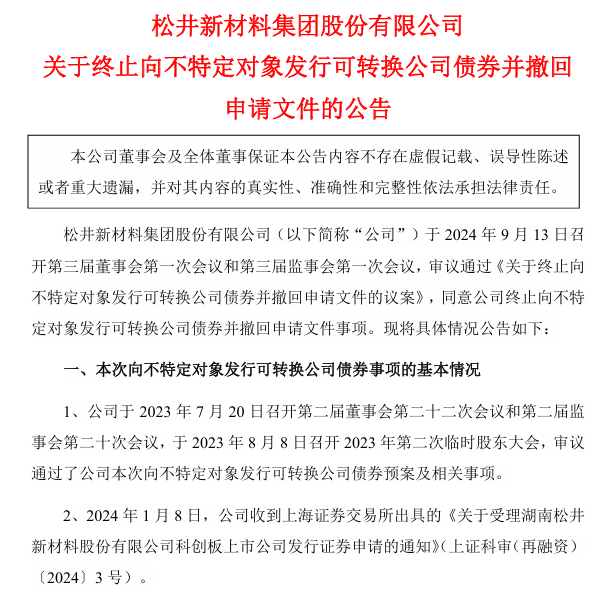 松井新材料集团股份有限公司
关于终止向不特定对象发行可转换公司债券并撤回申请文件的公告

本公司董事会及全体董事保证本公告内容不存在虚假记载、误导性陈述或者重大遗漏，并对其内容的真实性、准确性和完整性依法承担法律责任。

松井新材料集团股份有限公司（以下简称“公司”）于 2024 年 9 月 13 日召开第三届董事会第一次会议和第三届监事会第一次会议，审议通过《关于终止向不特定对象发行可转换公司债券并撤回申请文件的议案》，同意公司终止向不特定对象发行可转换公司债券并撤回申请文件事项。现将具体情况公告如下：

一、本次向不特定对象发行可转换公司债券事项的基本情况

1、公司于 2023 年 7 月 20 日召开第二届董事会第二十二次会议和第二届监事会第二十次会议，于 2023 年 8 月 8 日召开 2023 年第二次临时股东大会，审议通过了公司本次向不特定对象发行可转换公司债券预案及相关事项。

2、2024 年 1 月 8 日，公司收到上海证券交易所出具的《关于受理湖南松井新材料股份有限公司科创板上市公司发行证券申请的通知》（上证科审（再融资）〔2024〕3 号）。